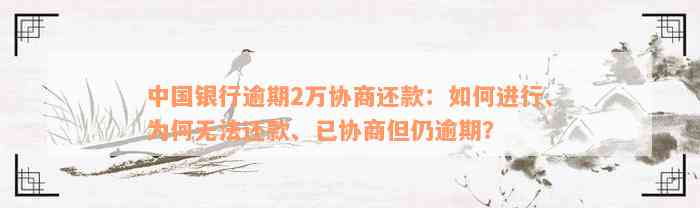 中国银行逾期2万协商还款：如何进行、为何无法还款、已协商但仍逾期？